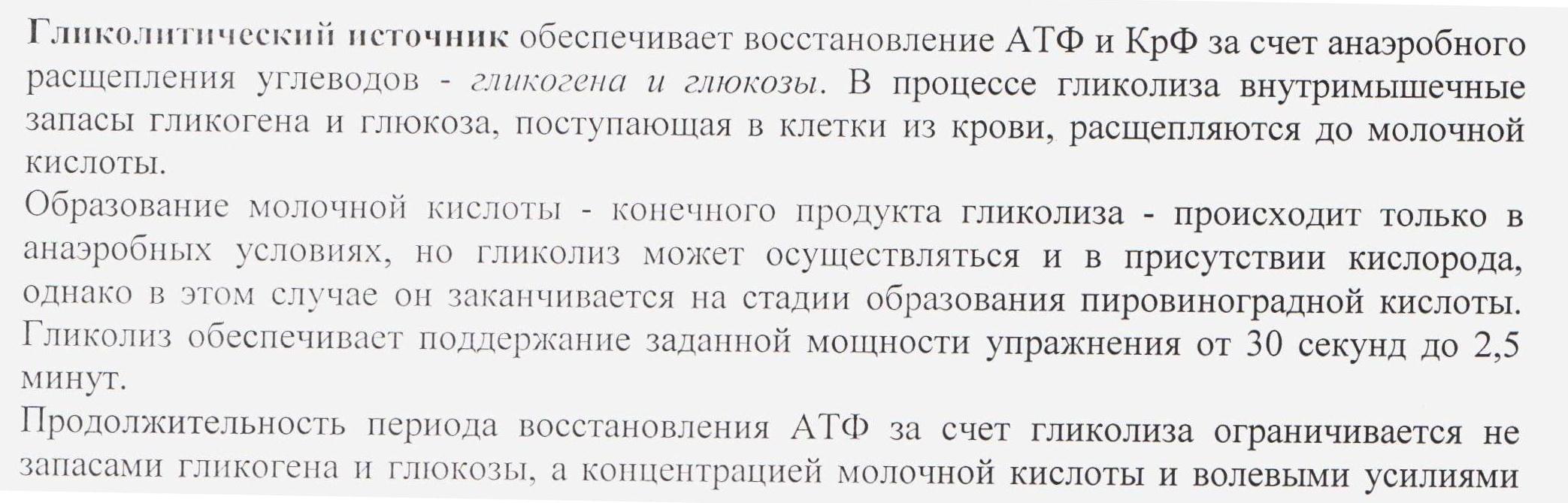 Гликолитический источник обеспечивает восстановление АТФ и КрФ за счет анаэробного расщепления углеводов - гликогена и глюкозы. В процессе гликолиза внутримышечные запасы гликогена и глюкоза, поступающая в клетки из крови, расщепляются до молочной кислоты.

Образование молочной кислоты - конечного продукта гликолиза - происходит только в анаэробных условиях, но гликолиз может осуществляться и в присутствии кислорода, однако в этом случае он заканчивается на стадии образования пировиноградной кислоты. Гликолиз обеспечивает поддержание заданной мощности упражнения от 30 секунд до 2,5 минут.

Продолжительность периода восстановления АТФ за счет гликолиза ограничивается не запасами гликогена и глюкозы, а концентрацией молочной кислоты и волевыми усилиями